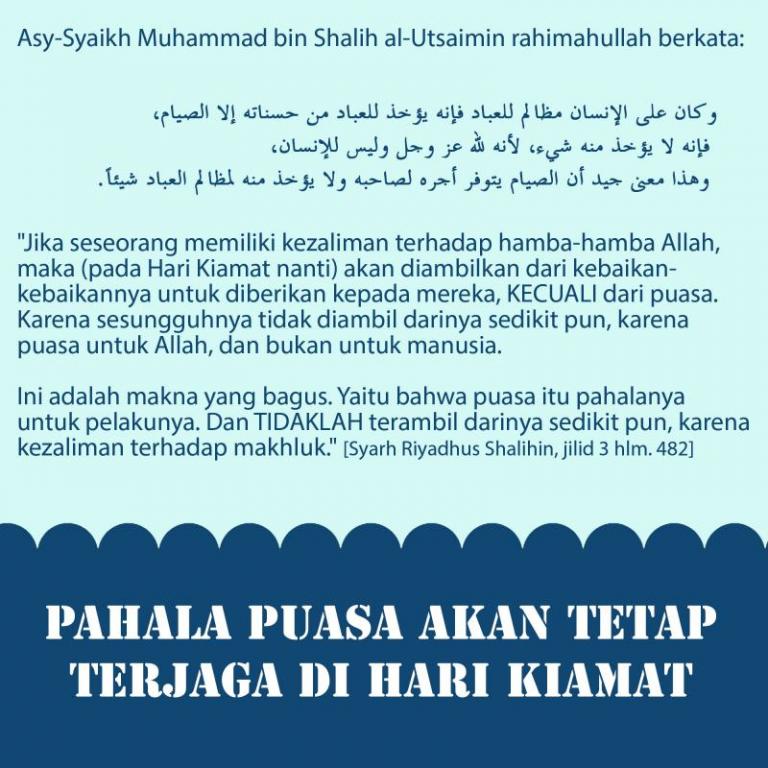 Asy-Syaikh Muhammad bin Shalih al-Utsaimin rahimahullah berkata:

وكان على الإنسان مظالم للعباد فإنه يؤخذ للعباد من حسناته إلا الصيام،
فإنه لا يؤخذ منه شيء، لأنه لله عز وجل وليس للإنسان،
وهذا معنى جيد أن الصيام يتوفر أجره لصاحبه ولا يؤخذ منه لمظالم العباد شيئاً.

"Jika seseorang memiliki kezaliman terhadap hamba-hamba Allah, maka (pada Hari Kiamat nanti) akan diambilkan dari kebaikan-kebaikannya untuk diberikan kepada mereka, KECUALI dari puasa. Karena sesungguhnya tidak diambil darinya sedikit pun, karena puasa untuk Allah, dan bukan untuk manusia.

Ini adalah makna yang bagus. Yaitu bahwa puasa itu pahalanya untuk pelakunya. Dan TIDAKLAH terambil darinya sedikit pun, karena kezaliman terhadap makhluk." [Syarh Riyadhus Shalihin, jilid 3 hlm. 482]

PAHALA PUASA AKAN TETAP TERJAGA DI HARI KIAMAT